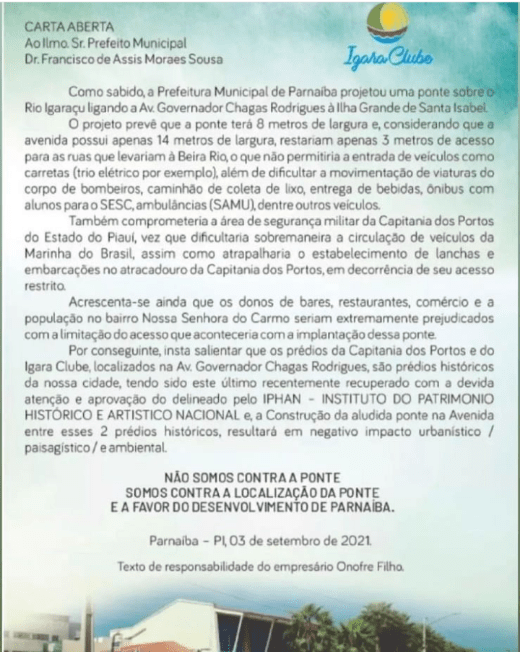 CARTA ABERTA
Ao Ilmo. Sr. Prefeito Municipal
Dr. Francisco de Assis Moraes Sousa

Igara Clube

Como sabido, a Prefeitura Municipal de Parnaíba projetou uma ponte sobre o Rio Igaraçu ligando a Av. Governador Chagas Rodrigues à Ilha Grande de Santa Isabel.

O projeto prevê que a ponte terá 8 metros de largura e, considerando que a avenida possui apenas 14 metros de largura, restariam apenas 3 metros de acesso para as ruas que levariam à Beira Rio, o que não permitiria a entrada de veículos como carretas (trio elétrico por exemplo), além de dificultar a movimentação de viaturas do corpo de bombeiros, caminhão de coleta de lixo, entrega de bebidas, ônibus com alunos para o SESC, ambulâncias (SAMU), dentre outros veículos.

Também comprometeria a área de segurança militar da Capitania dos Portos do Estado do Piauí, vez que dificultaria sobremaneira a circulação de veículos da Marinha do Brasil, assim como atrapalharia o estabelecimento de lanchas e embarcações no atracadouro da Capitania dos Portos, em decorrência de seu acesso restrito.

Acrescenta-se ainda que os donos de bares, restaurantes, comércio e a população no bairro Nossa Senhora do Carmo seriam extremamente prejudicados com a limitação do acesso que aconteceria com a implantação dessa ponte.

Por conseguinte, insta salientar que os prédios da Capitania dos Portos e do Igara Clube, localizados na Av. Governador Chagas Rodrigues, são prédios históricos da nossa cidade, tendo sido este último recentemente recuperado com a devida atenção e aprovação do delineado pelo IPHAN – INSTITUTO DO PATRIMONIO HISTÓRICO E ARTISTICO NACIONAL e, a Construção da aludida ponte na Avenida entre esses 2 prédios históricos, resultará em negativo impacto urbanístico / paisagístico / e ambiental.

NÃO SOMOS CONTRA A PONTE
SOMOS CONTRA A LOCALIZAÇÃO DA PONTE
E A FAVOR DO DESENVOLVIMENTO DE PARNAÍBA.

Parnaíba – PI, 03 de setembro de 2021.

Texto de responsabilidade do empresário Onofre Filho.